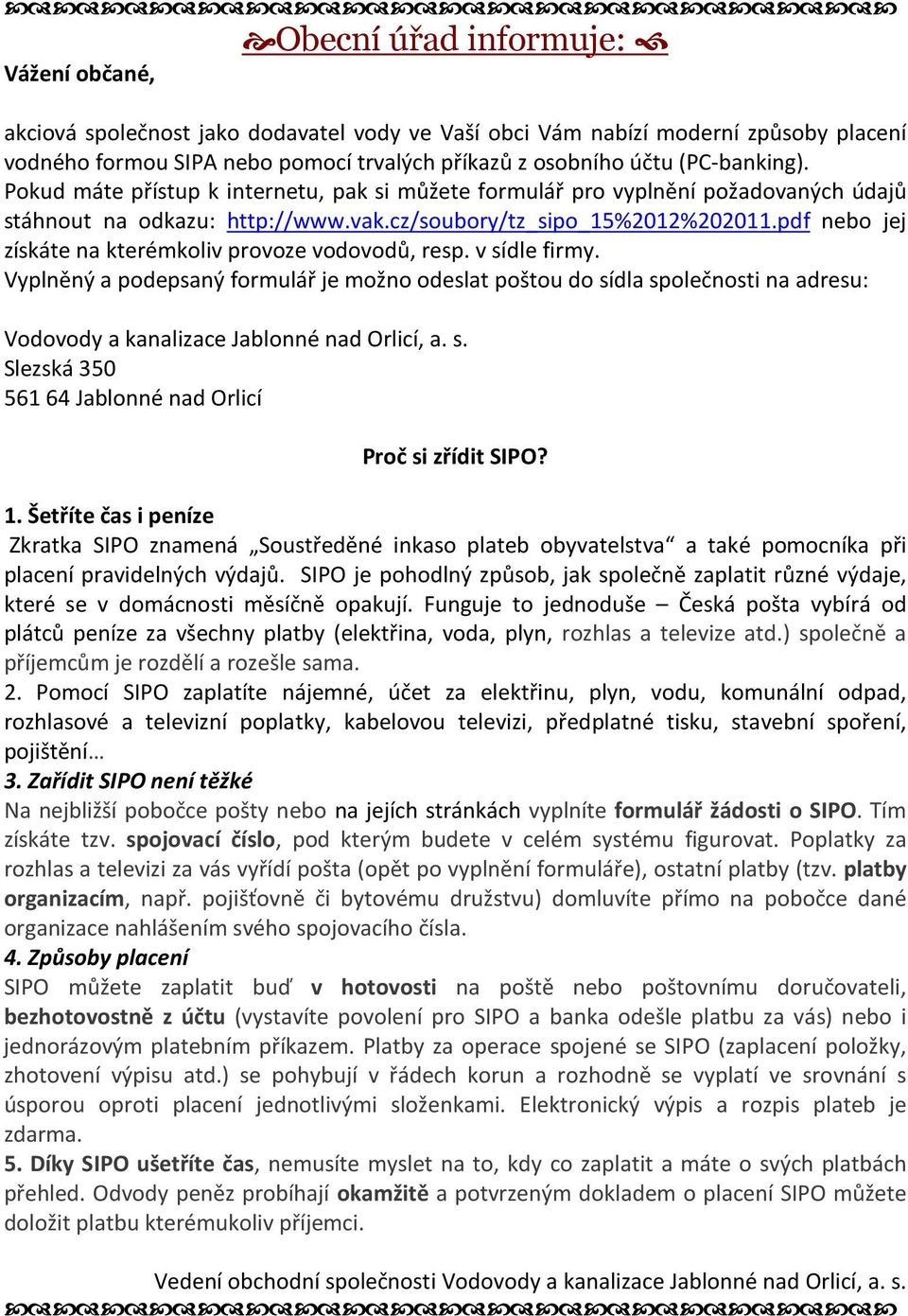 Obecní úřad informuje:

Vážení občané,

akciová společnost jako dodavatel vody ve Vaší obci Vám nabízí moderní způsoby placení vodného formou SIPA nebo pomocí trvalých příkazů z osobního účtu (PC-banking). Pokud máte přístup k internetu, pak si můžete formulář pro vyplnění požadovaných údajů stáhnout na odkazu: http://www.vak.cz/soubory/tz_sipo_15%2012%202011.pdf nebo jej získáte na kterémkoliv provoze vodovodů, resp. v sídle firmy.
Vyplněný a podepsaný formulář je možno odeslat poštou do sídla společnosti na adresu:

Vodovody a kanalizace Jablonné nad Orlicí, a. s.
Slezská 350
561 64 Jablonné nad Orlicí

Proč si zřídit SIPO?

1. Šetříte čas i peníze
Zkratka SIPO znamená „Soustředěné inkaso plateb obyvatelstva“ a také pomocníka při placení pravidelných výdajů. SIPO je pohodlný způsob, jak společně zaplatit různé výdaje, které se v domácnosti měsíčně opakují. Funguje to jednoduše – Česká pošta vybírá od plátců peníze za všechny platby (elektřina, voda, plyn, rozhlas a televize atd.) společně a příjemcům je rozdělí a rozešle sama.
2. Pomocí SIPO zaplatíte nájemné, účet za elektřinu, plyn, vodu, komunální odpad, rozhlasové a televizní poplatky, kabelovou televizi, předplatné tisku, stavební spoření, pojištění…
3. Zařídit SIPO není těžké
Na nejbližší pobočce pošty nebo na jejích stránkách vyplníte formulář žádosti o SIPO. Tím získáte tzv. spojovací číslo, pod kterým budete v celém systému figurovat. Poplatky za rozhlas a televizi za vás vyřídí pošta (opět po vyplnění formuláře), ostatní platby (tzv. platby organizacím, např. pojišťovně či bytovému družstvu) domluvíte přímo na pobočce dané organizace nahlášením svého spojovacího čísla.
4. Způsoby placení
SIPO můžete zaplatit buď v hotovosti na poště nebo poštovnímu doručovateli, bezhotovostně z účtu (vystavíte povolení pro SIPO a banka odešle platbu za vás) nebo i jednorázovým platebním příkazem. Platby za operace spojené se SIPO (zaplacení položky, zhotovení výpisu atd.) se pohybují v řádech korun a rozhodně se vyplatí ve srovnání s úsporou oproti placení jednotlivými složenkami. Elektronický výpis a rozpis plateb je zdarma.
5. Díky SIPO ušetříte čas, nemusíte myslet na to, kdy co zaplatit a máte o svých platbách přehled. Odvody peněz probíhají okamžitě a potvrzeným dokladem o placení SIPO můžete doložit platbu kterémukoliv příjemci.

Vedení obchodní společnosti Vodovody a kanalizace Jablonné nad Orlicí, a. s.